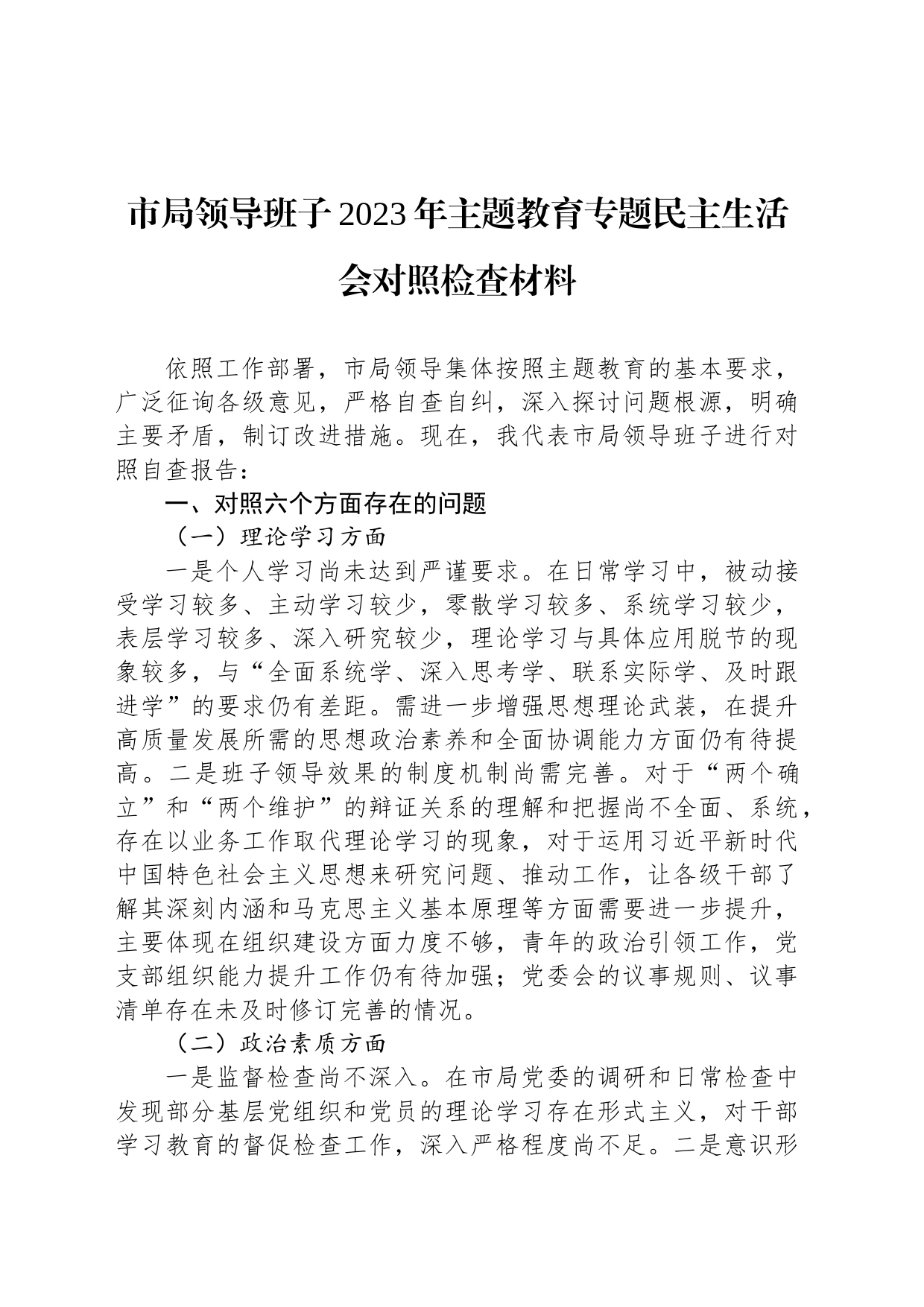 市局领导班子2023年主题教育专题民主生活会对照检查材料

依照工作部署，市局领导集体按照主题教育的基本要求，广泛征询各级意见，严格自查自纠，深入探讨问题根源，明确主要矛盾，制订改进措施。现在，我代表市局领导班子进行对照自查报告：

一、对照六个方面存在的问题

（一）理论学习方面

一是个人学习尚未达到严谨要求。在日常学习中，被动接受学习较多、主动学习较少，零散学习较多、系统学习较少，表层学习较多、深入研究较少，理论学习与具体应用脱节的现象较多，与“全面系统学、深入思考学、联系实际学、及时跟进学”的要求仍有差距。需进一步增强思想理论武装，在提升高质量发展所需的思想政治素养和全面协调能力方面仍有待提高。二是班子领导效果的制度机制尚需完善。对于“两个确立”和“两个维护”的辩证关系的理解和把握尚不全面、系统，存在以业务工作取代理论学习的现象，对于运用习近平新时代中国特色社会主义思想来研究问题、推动工作，让各级干部了解其深刻内涵和马克思主义基本原理等方面需要进一步提升，主要体现在组织建设方面力度不够，青年的政治引领工作，党支部组织能力提升工作仍有待加强；党委会的议事规则、议事清单存在未及时修订完善的情况。

（二）政治素质方面

一是监督检查尚不深入。在市局党委的调研和日常检查中发现部分基层党组织和党员的理论学习存在形式主义，对干部学习教育的督促检查工作，深入严格程度尚不足。二是意识形